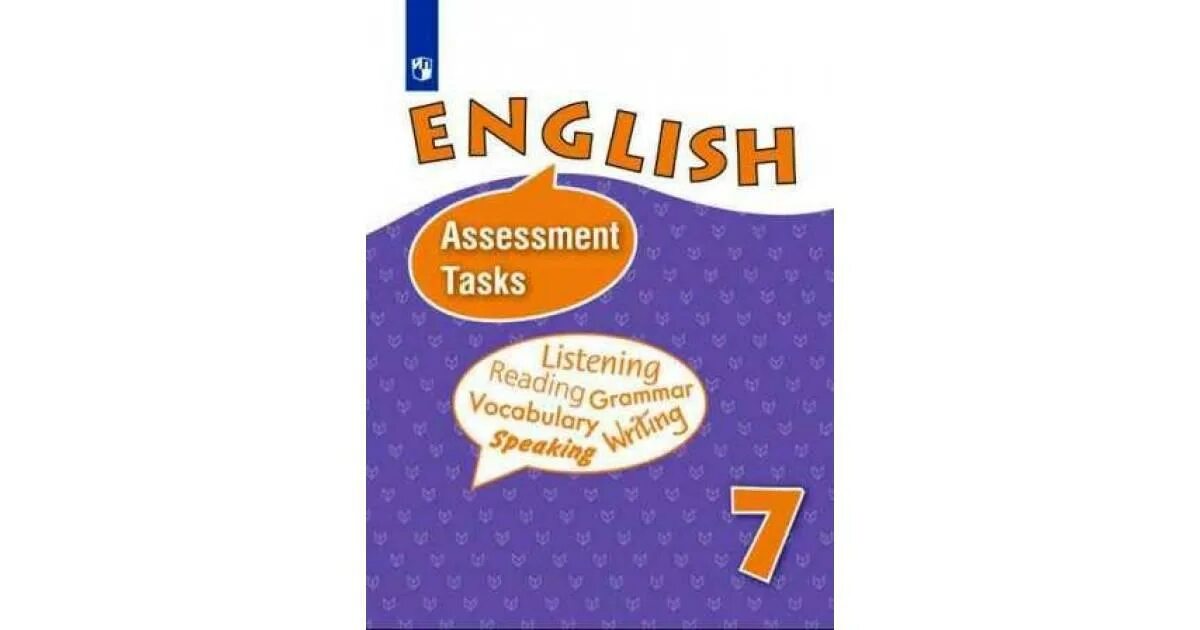 ENGLISH

Assessment Tasks

Listening
Reading Grammar
Vocabulary Writing
Speaking

7